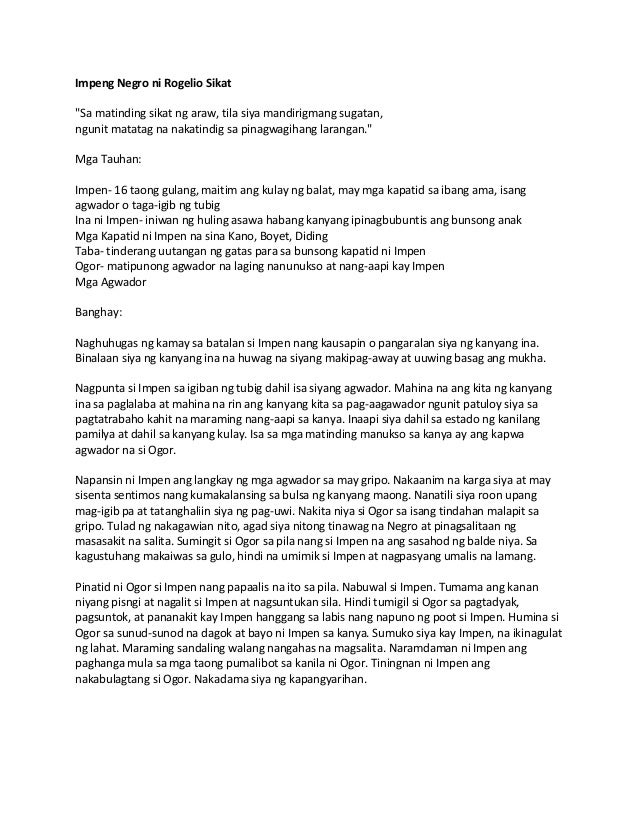 Impeng Negro ni Rogelio Sikat

"Sa matinding sikat ng araw, tila siya mandirigmang sugatan,
ngunit matatag na nakatindig sa pinagwagihang larangan."

Mga Tauhan:

Impen- 16 taong gulang, maitim ang kulay ng balat, may mga kapatid sa ibang ama, isang agwador o taga-igib ng tubig
Ina ni Impen- iniwan ng huling asawa habang kanyang ipinagbubuntis ang bunsong anak
Mga Kapatid ni Impen na sina Kano, Boyet, Diding
Taba- tinderang uutangan ng gatas para sa bunsong kapatid ni Impen
Ogor- matipunong agwador na laging nanunukso at nang-aapi kay Impen
Mga Agwador

Banghay:

Naghuhugas ng kamay sa batalan si Impen nang kausapin o pangaralan siya ng kanyang ina. Binalaan siya ng kanyang ina na huwag na siyang makipag-away at uuwing basag ang mukha.

Nagpunta si Impen sa igiban ng tubig dahil isa siyang agwador. Mahina na ang kita ng kanyang ina sa paglalaba at mahina na rin ang kanyang kita sa pag-aagawador ngunit patuloy siya sa pagtatrabaho kahit na maraming nang-aapi sa kanya. Inaapi siya dahil sa estado ng kanilang pamilya at dahil sa kanyang kulay. Isa sa mga matinding manukso sa kanya ay ang kapwa agwador na si Ogor.

Napansin ni Impen ang langkay ng mga agwador sa may gripo. Nakaanim na karga siya at may sisenta sentimos nang kumakalansing sa bulsa ng kanyang maong. Nanatili siya roon upang mag-igib pa at tatanghaliin siya ng pag-uwi. Nakita niya si Ogor sa isang tindahan malapit sa gripo. Tulad ng nakagawian nito, agad siya nitong tinawag na Negro at pinagsalitaan ng masasakit na salita. Sumingit si Ogor sa pila nang si Impen na ang sasahod ng balde niya. Sa kagustuhang makaiwas sa gulo, hindi na umimik si Impen at nagpasyang umalis na lamang.

Pinatid ni Ogor si Impen nang papaalis na ito sa pila. Nabuwal si Impen. Tumama ang kanan niyang pisngi at nagalit si Impen at nagsuntukan sila. Hindi tumigil si Ogor sa pagtadyak, pagsuntok, at pananakit kay Impen hanggang sa labis nang napuno ng poot si Impen. Humina si Ogor sa sunud-sunod na dagok at bayo ni Impen sa kanya. Sumuko siya kay Impen, na ikinagulat ng lahat. Maraming sandaling walang nangahas na magsalita. Naramdaman ni Impen ang paghanga mula sa mga taong pumalibot sa kanila ni Ogor. Tiningnan ni Impen ang nakabulagtang si Ogor. Nakadama siya ng kapangyarihan.